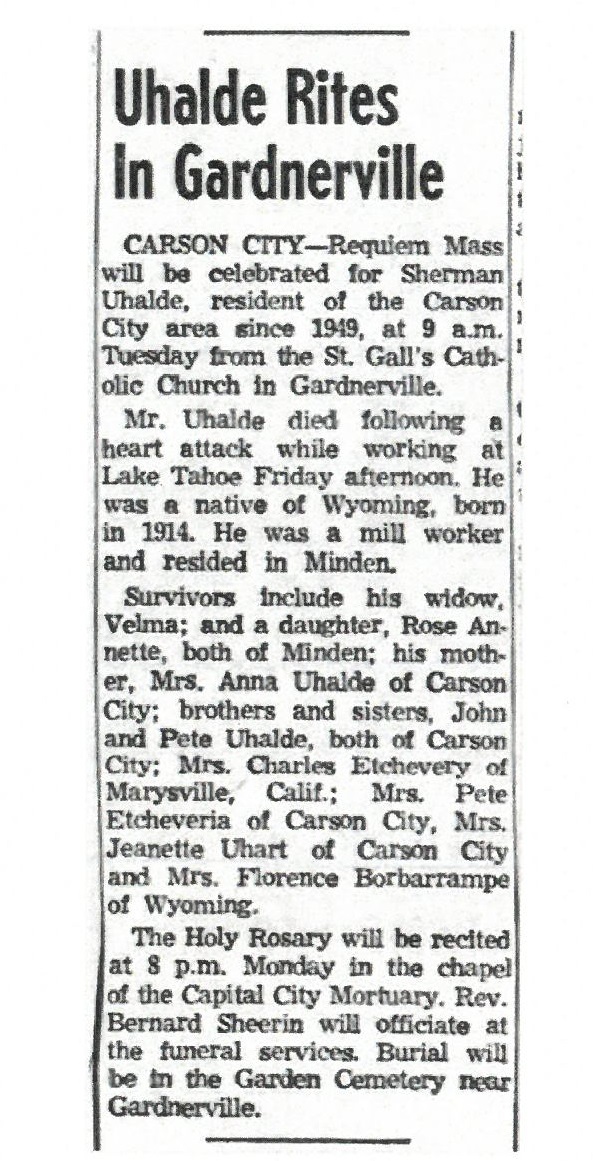 Uhalde Rites In Gardnerville

CARSON CITY—Requiem Mass will be celebrated for Sherman Uhalde, resident of the Carson City area since 1949, at 9 a.m. Tuesday from the St. Gall's Catholic Church in Gardnerville.

Mr. Uhalde died following a heart attack while working at Lake Tahoe Friday afternoon. He was a native of Wyoming, born in 1914. He was a mill worker and resided in Minden.

Survivors include his widow, Velma; and a daughter, Rose Annette, both of Minden; his mother, Mrs. Anna Uhalde of Carson City; brothers and sisters, John and Pete Uhalde, both of Carson City; Mrs. Charles Etchevery of Marysville, Calif.; Mrs. Pete Etcheveria of Carson City, Mrs. Jeanette Uhart of Carson City and Mrs. Florence Borbarrampe of Wyoming.

The Holy Rosary will be recited at 8 p.m. Monday in the chapel of the Capital City Mortuary. Rev. Bernard Sheerin will officiate at the funeral services. Burial will be in the Garden Cemetery near Gardnerville.